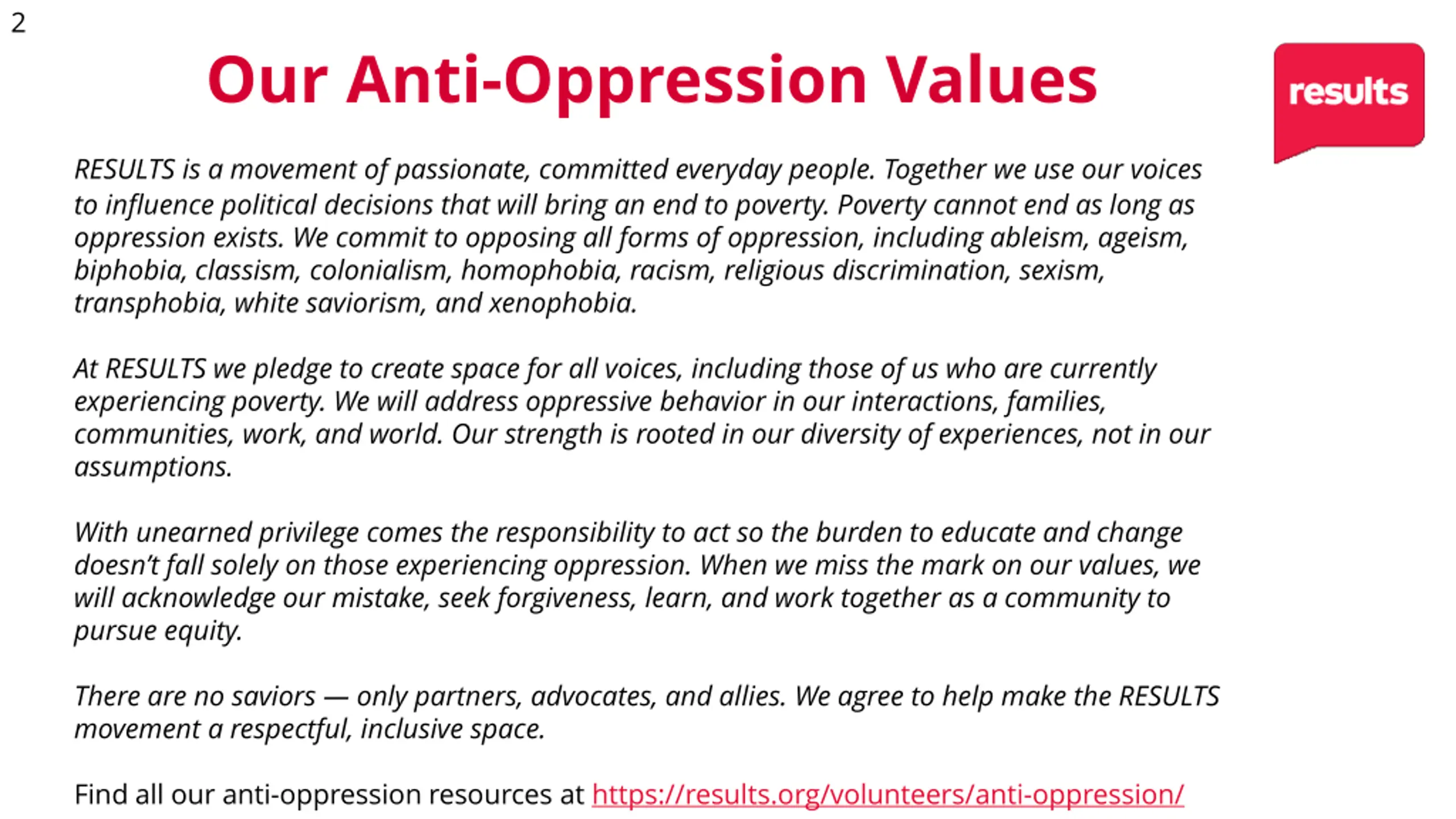 2

Our Anti-Oppression Values

results

RESULTS is a movement of passionate, committed everyday people. Together we use our voices to influence political decisions that will bring an end to poverty. Poverty cannot end as long as oppression exists. We commit to opposing all forms of oppression, including ableism, ageism, biphobia, classism, colonialism, homophobia, racism, religious discrimination, sexism, transphobia, white saviorism, and xenophobia.

At RESULTS we pledge to create space for all voices, including those of us who are currently experiencing poverty. We will address oppressive behavior in our interactions, families, communities, work, and world. Our strength is rooted in our diversity of experiences, not in our assumptions.

With unearned privilege comes the responsibility to act so the burden to educate and change doesn't fall solely on those experiencing oppression. When we miss the mark on our values, we will acknowledge our mistake, seek forgiveness, learn, and work together as a community to pursue equity.

There are no saviors — only partners, advocates, and allies. We agree to help make the RESULTS movement a respectful, inclusive space.

Find all our anti-oppression resources at https://results.org/volunteers/anti-oppression/